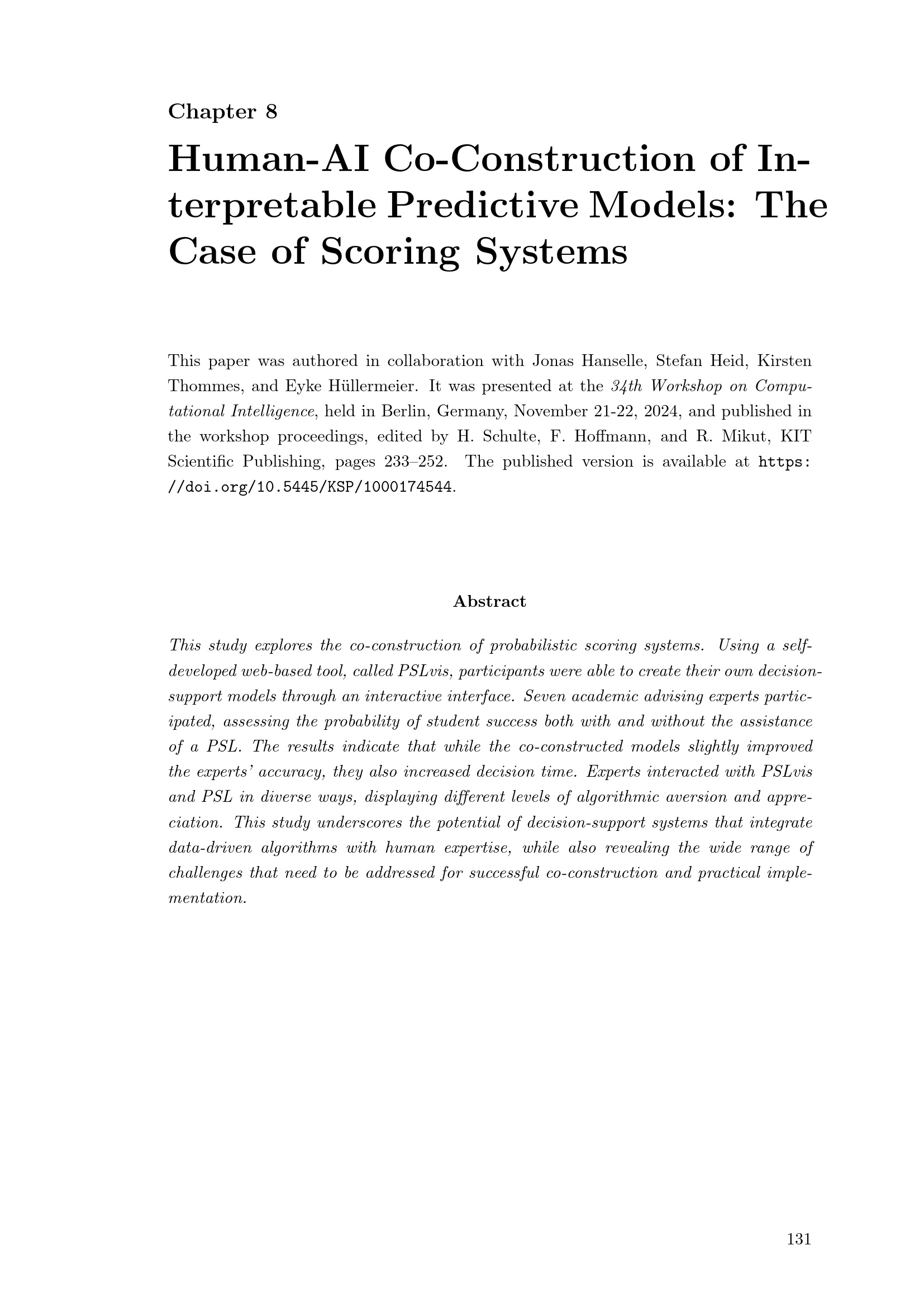 Chapter 8

Human-AI Co-Construction of Interpretable Predictive Models: The Case of Scoring Systems

This paper was authored in collaboration with Jonas Hanselle, Stefan Heid, Kirsten Thommes, and Eyke Hüllermeier. It was presented at the 34th Workshop on Computational Intelligence, held in Berlin, Germany, November 21-22, 2024, and published in the workshop proceedings, edited by H. Schulte, F. Hoffmann, and R. Mikut, KIT Scientific Publishing, pages 233–252. The published version is available at https://doi.org/10.5445/KSP/1000174544.

Abstract

This study explores the co-construction of probabilistic scoring systems. Using a self-developed web-based tool, called PSLvis, participants were able to create their own decision-support models through an interactive interface. Seven academic advising experts participated, assessing the probability of student success both with and without the assistance of a PSL. The results indicate that while the co-constructed models slightly improved the experts' accuracy, they also increased decision time. Experts interacted with PSLvis and PSL in diverse ways, displaying different levels of algorithmic aversion and appreciation. This study underscores the potential of decision-support systems that integrate data-driven algorithms with human expertise, while also revealing the wide range of challenges that need to be addressed for successful co-construction and practical implementation.

131